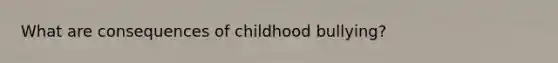 What are consequences of childhood bullying?